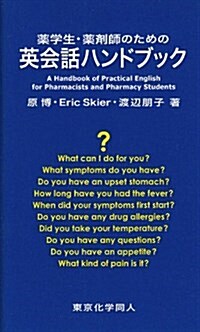 薬学生・薬剤師のための
英会話ハンドブック

A Handbook of Practical English for Pharmacists and Pharmacy Students

原 博・Eric Skier・渡辺朋子 著

?

What can I do for you?
What symptoms do you have?
Do you have an upset stomach?
How long have you had the fever?
When did your symptoms first start?
Do you have any drug allergies?
Did you take your temperature?
Do you have any questions?
Do you have an appetite?
What kind of pain is it?

東京化学同人